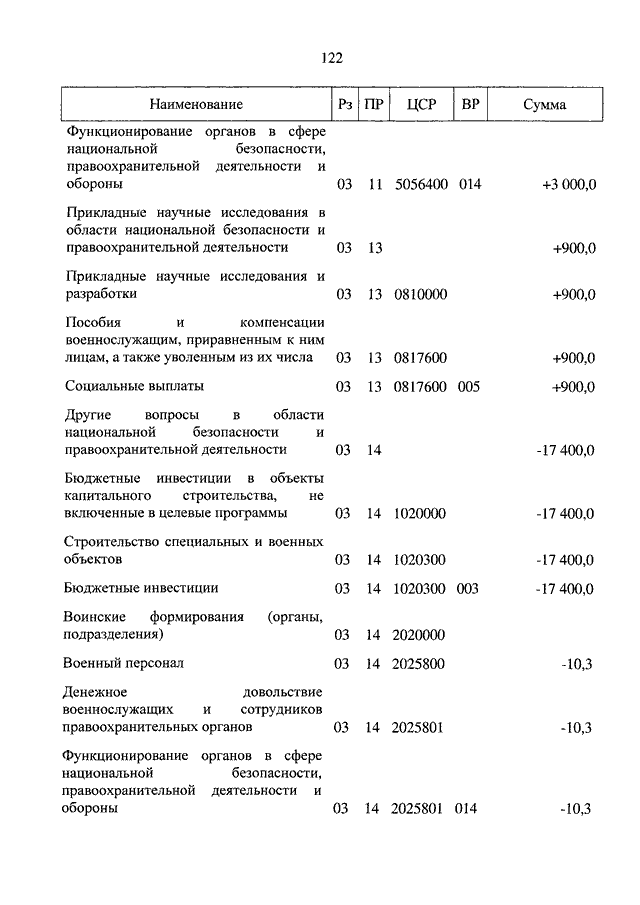 122

| Наименование | Рз | ПР | ЦСР | ВР | Сумма |
|---|---|---|---|---|---|
| Функционирование органов в сфере национальной безопасности, правоохранительной деятельности и обороны | 03 | 11 | 5056400 | 014 | +3 000,0 |
| Прикладные научные исследования в области национальной безопасности и правоохранительной деятельности | 03 | 13 | | | +900,0 |
| Прикладные научные исследования и разработки | 03 | 13 | 0810000 | | +900,0 |
| Пособия и компенсации военнослужащим, приравненным к ним лицам, а также уволенным из их числа | 03 | 13 | 0817600 | | +900,0 |
| Социальные выплаты | 03 | 13 | 0817600 | 005 | +900,0 |
| Другие вопросы в области национальной безопасности и правоохранительной деятельности | 03 | 14 | | | -17 400,0 |
| Бюджетные инвестиции в объекты капитального строительства, не включенные в целевые программы | 03 | 14 | 1020000 | | -17 400,0 |
| Строительство специальных и военных объектов | 03 | 14 | 1020300 | | -17 400,0 |
| Бюджетные инвестиции | 03 | 14 | 1020300 | 003 | -17 400,0 |
| Воинские формирования (органы, подразделения) | 03 | 14 | 2020000 | | |
| Военный персонал | 03 | 14 | 2025800 | | -10,3 |
| Денежное довольствие военнослужащих и сотрудников правоохранительных органов | 03 | 14 | 2025801 | | -10,3 |
| Функционирование органов в сфере национальной безопасности, правоохранительной деятельности и обороны | 03 | 14 | 2025801 | 014 | -10,3 |